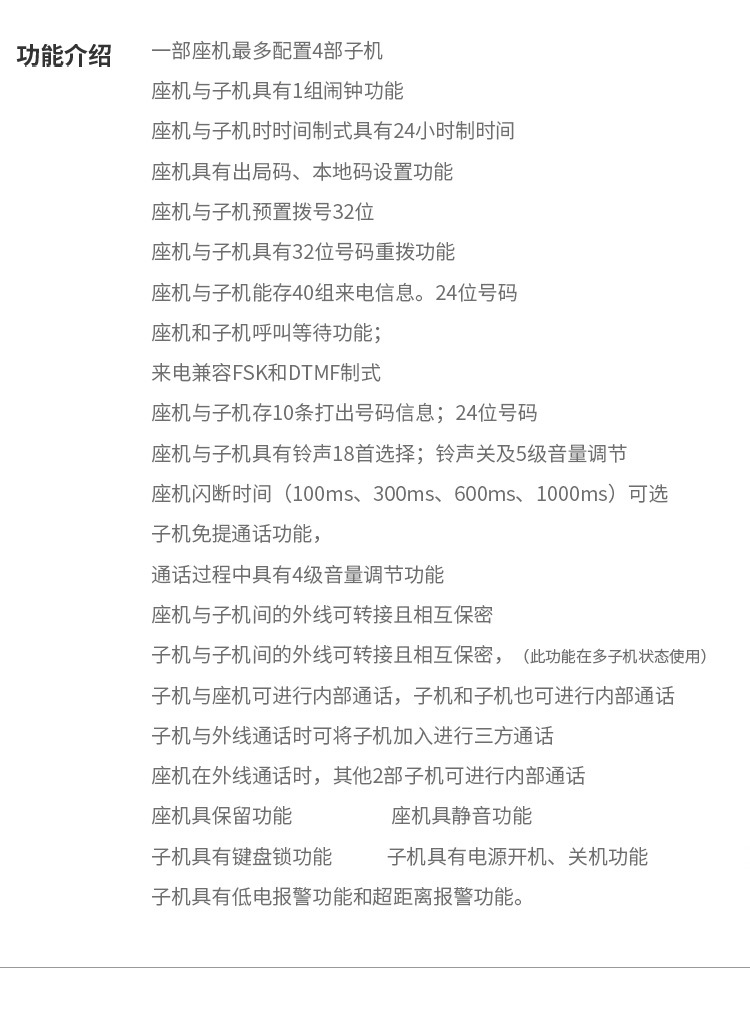 功能介绍

一部座机最多配置4部子机

座机与子机具有1组闹钟功能

座机与子机时时间制式具有24小时制时间

座机具有出局码、本地码设置功能

座机与子机预置拨号32位

座机与子机具有32位号码重拨功能

座机与子机能存40组来电信息。24位号码

座机和子机呼叫等待功能；

来电兼容FSK和DTMF制式

座机与子机存10条打出号码信息；24位号码

座机与子机具有铃声18首选择；铃声关及5级音量调节

座机闪断时间（100ms、300ms、600ms、1000ms）可选

子机免提通话功能，

通话过程中具有4级音量调节功能

座机与子机间的外线可转接且相互保密

子机与子机间的外线可转接且相互保密，（此功能在多子机状态使用）

子机与座机可进行内部通话，子机和子机也可进行内部通话

子机与外线通话时可将子机加入进行三方通话

座机在外线通话时，其他2部子机可进行内部通话

座机具保留功能 座机具静音功能

子机具有键盘锁功能 子机具有电源开机、关机功能

子机具有低电报警功能和超距离报警功能。